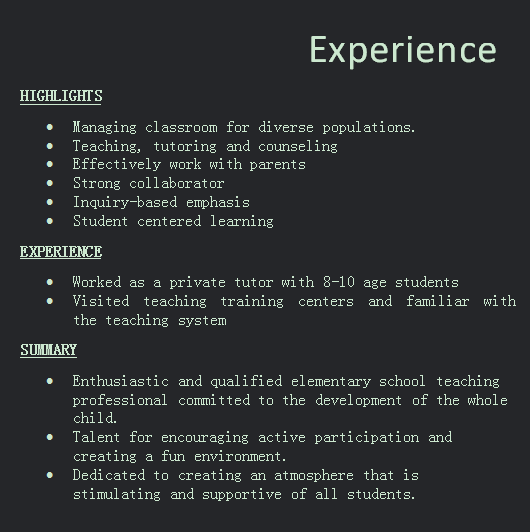 Experience

HIGHLIGHTS

• Managing classroom for diverse populations.
• Teaching, tutoring and counseling
• Effectively work with parents
• Strong collaborator
• Inquiry-based emphasis
• Student centered learning

EXPERIENCE

• Worked as a private tutor with 8-10 age students
• Visited teaching training centers and familiar with the teaching system

SUMMARY

• Enthusiastic and qualified elementary school teaching professional committed to the development of the whole child.
• Talent for encouraging active participation and creating a fun environment.
• Dedicated to creating an atmosphere that is stimulating and supportive of all students.